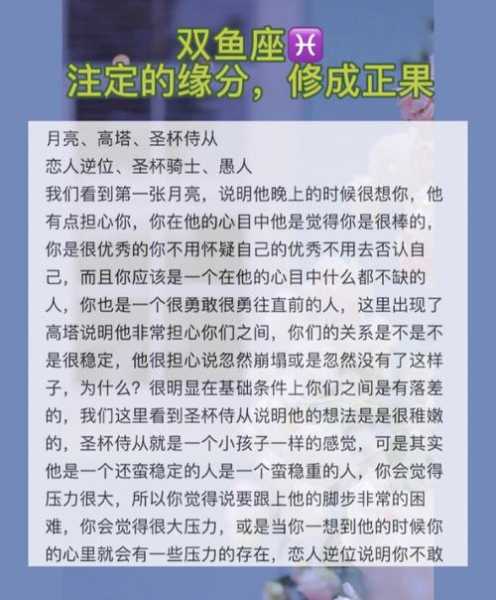 双鱼座♓
注定的缘分，修成正果

月亮、高塔、圣杯侍从
恋人逆位、圣杯骑士、愚人
我们看到第一张月亮，说明他晚上的时候很想你，他有点担心你，你在他的心目中他是觉得你是很棒的，你是很优秀的你不用怀疑自己的优秀不用去否认自己，而且你应该是一个在他的心目中什么都不缺的人，你也是一个很勇敢很勇往直前的人，这里出现了高塔说明他非常担心你们之间，你们的关系是不是不是很稳定，他很担心说忽然崩塌或是忽然没有了这样子，为什么？很明显在基础条件上你们之间是有落差的，我们这里看到圣杯侍从说明他的想法是是很稚嫩的，圣杯侍从就是一个小孩子一样的感觉，可是其实他是一个还蛮稳定的人是一个蛮稳重的人，你会觉得压力很大，所以你觉得说要跟上他的脚步非常的困难，你会觉得很大压力，或是当你一想到他的时候你的心里就会有一些压力的存在，恋人逆位说明你不敢